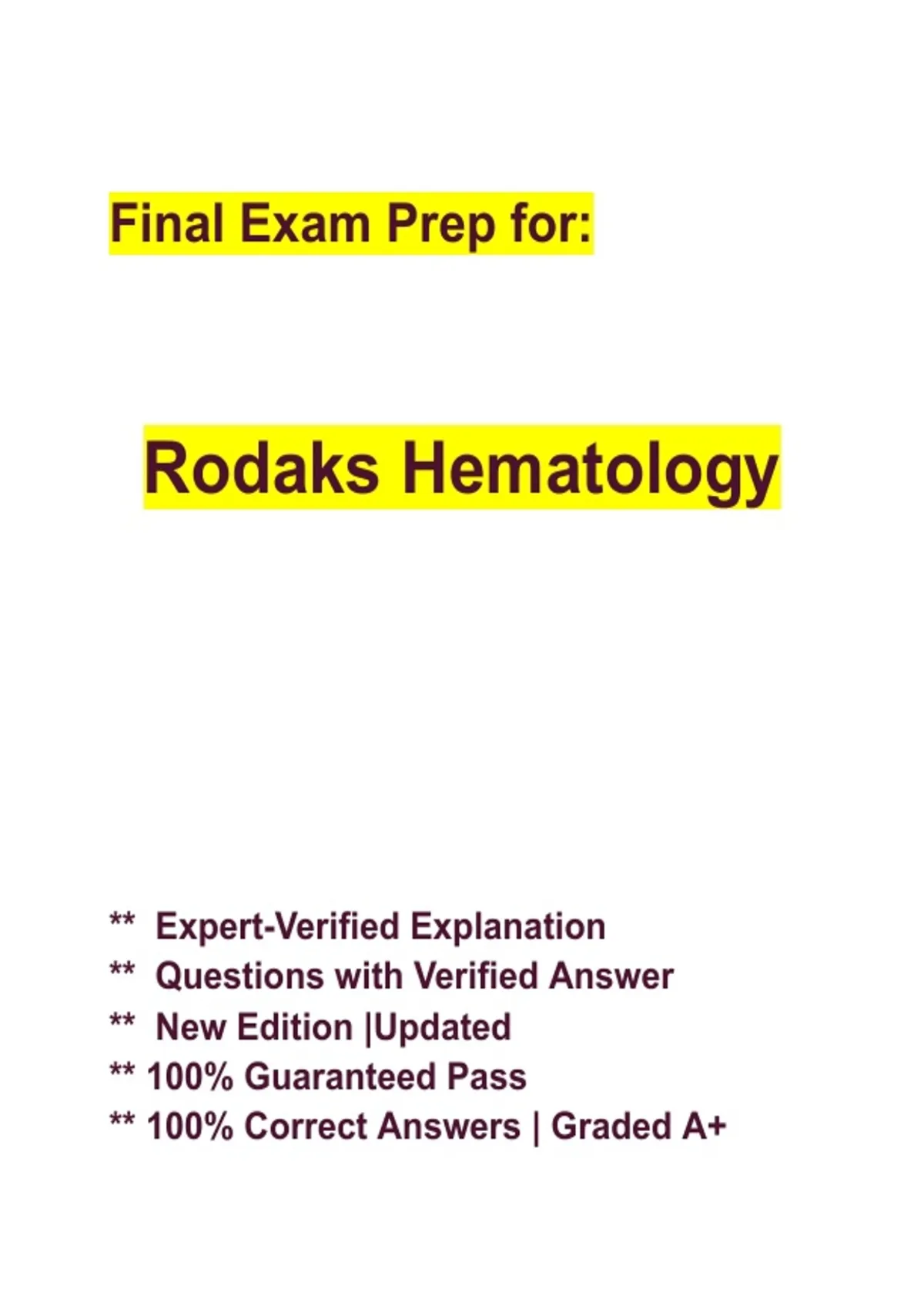 Final Exam Prep for:

Rodaks Hematology

** Expert-Verified Explanation
** Questions with Verified Answer
** New Edition |Updated
** 100% Guaranteed Pass
** 100% Correct Answers | Graded A+